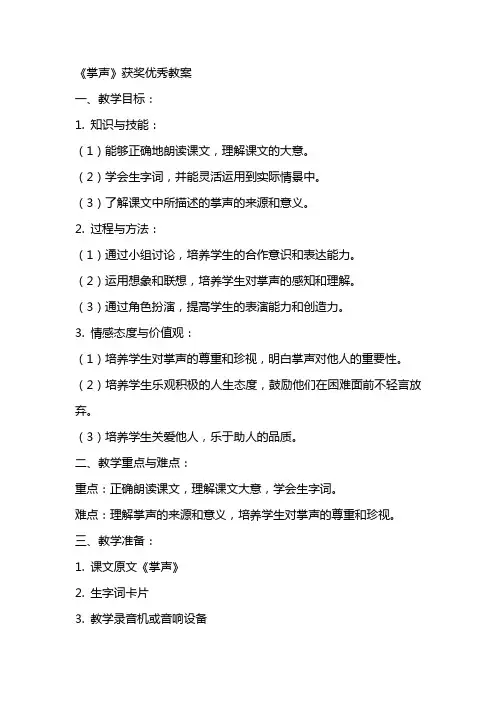 《掌声》获奖优秀教案

一、教学目标：

1. 知识与技能：

（1）能够正确地朗读课文，理解课文的大意。

（2）学会生字词，并能灵活运用到实际情景中。

（3）了解课文中所描述的掌声的来源和意义。

2. 过程与方法：

（1）通过小组讨论，培养学生的合作意识和表达能力。

（2）运用想象和联想，培养学生对掌声的感知和理解。

（3）通过角色扮演，提高学生的表演能力和创造力。

3. 情感态度与价值观：

（1）培养学生对掌声的尊重和珍视，明白掌声对他人的重要性。

（2）培养学生乐观积极的人生态度，鼓励他们在困难面前不轻言放弃。

（3）培养学生关爱他人，乐于助人的品质。

二、教学重点与难点：

重点：正确朗读课文，理解课文大意，学会生字词。

难点：理解掌声的来源和意义，培养学生对掌声的尊重和珍视。

三、教学准备：

1. 课文原文《掌声》

2. 生字词卡片

3. 教学录音机或音响设备